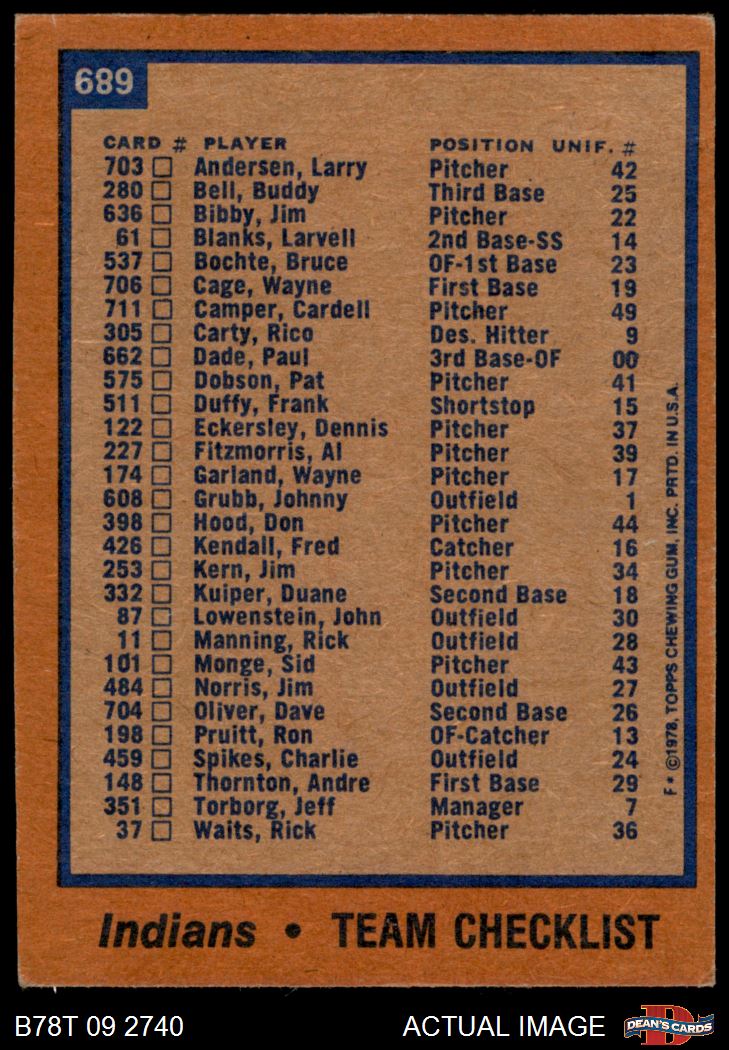 689

| CARD # | PLAYER | POSITION | UNIF. # |
|---|---|---|---|
| 703 ☐ | Andersen, Larry | Pitcher | 42 |
| 280 ☐ | Bell, Buddy | Third Base | 25 |
| 636 ☐ | Bibby, Jim | Pitcher | 22 |
| 61 ☐ | Blanks, Larvell | 2nd Base-SS | 14 |
| 537 ☐ | Bochte, Bruce | OF-1st Base | 23 |
| 706 ☐ | Cage, Wayne | First Base | 19 |
| 711 ☐ | Camper, Cardell | Pitcher | 49 |
| 305 ☐ | Carty, Rico | Des. Hitter | 9 |
| 662 ☐ | Dade, Paul | 3rd Base-OF | 00 |
| 575 ☐ | Dobson, Pat | Pitcher | 41 |
| 511 ☐ | Duffy, Frank | Shortstop | 15 |
| 122 ☐ | Eckersley, Dennis | Pitcher | 37 |
| 227 ☐ | Fitzmorris, Al | Pitcher | 39 |
| 174 ☐ | Garland, Wayne | Pitcher | 17 |
| 608 ☐ | Grubb, Johnny | Outfield | 1 |
| 398 ☐ | Hood, Don | Pitcher | 44 |
| 426 ☐ | Kendall, Fred | Catcher | 16 |
| 253 ☐ | Kern, Jim | Pitcher | 34 |
| 332 ☐ | Kuiper, Duane | Second Base | 18 |
| 87 ☐ | Lowenstein, John | Outfield | 30 |
| 11 ☐ | Manning, Rick | Outfield | 28 |
| 101 ☐ | Monge, Sid | Pitcher | 43 |
| 484 ☐ | Norris, Jim | Outfield | 27 |
| 704 ☐ | Oliver, Dave | Second Base | 26 |
| 198 ☐ | Pruitt, Ron | OF-Catcher | 13 |
| 459 ☐ | Spikes, Charlie | Outfield | 24 |
| 148 ☐ | Thornton, Andre | First Base | 29 |
| 351 ☐ | Torborg, Jeff | Manager | 7 |
| 37 ☐ | Waits, Rick | Pitcher | 36 |

F • ©1978, TOPPS CHEWING GUM, INC. PRTD. IN U.S.A.

Indians • TEAM CHECKLIST

B78T 09 2740 ACTUAL IMAGE DEAN'S CARDS